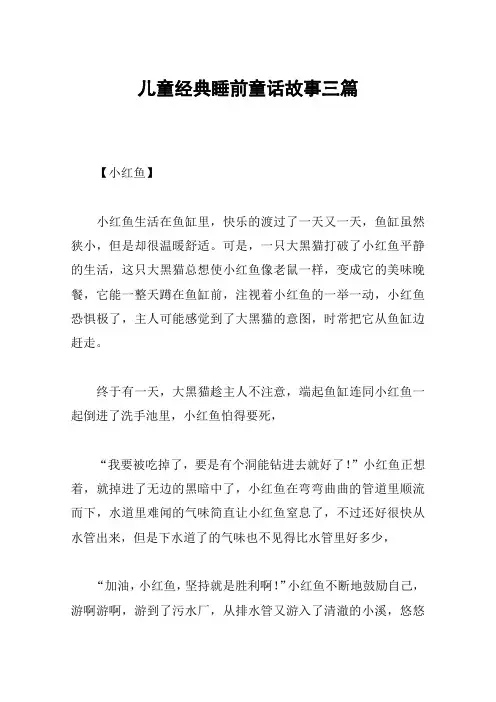 儿童经典睡前童话故事三篇

【小红鱼】

小红鱼生活在鱼缸里，快乐的渡过了一天又一天，鱼缸虽然狭小，但是却很温暖舒适。可是，一只大黑猫打破了小红鱼平静的生活，这只大黑猫总想使小红鱼像老鼠一样，变成它的美味晚餐，它能一整天蹲在鱼缸前，注视着小红鱼的一举一动，小红鱼恐惧极了，主人可能感觉到了大黑猫的意图，时常把它从鱼缸边赶走。

终于有一天，大黑猫趁主人不注意，端起鱼缸连同小红鱼一起倒进了洗手池里，小红鱼怕得要死，

“我要被吃掉了，要是有个洞能钻进去就好了！”小红鱼正想着，就掉进了无边的黑暗中了，小红鱼在弯弯曲曲的管道里顺流而下，水道里难闻的气味简直让小红鱼窒息了，不过还好很快从水管出来，但是下水道了的气味也不见得比水管里好多少，

“加油，小红鱼，坚持就是胜利啊！”小红鱼不断地鼓励自己，游啊游啊，游到了污水厂，从排水管又游入了清澈的小溪，悠悠